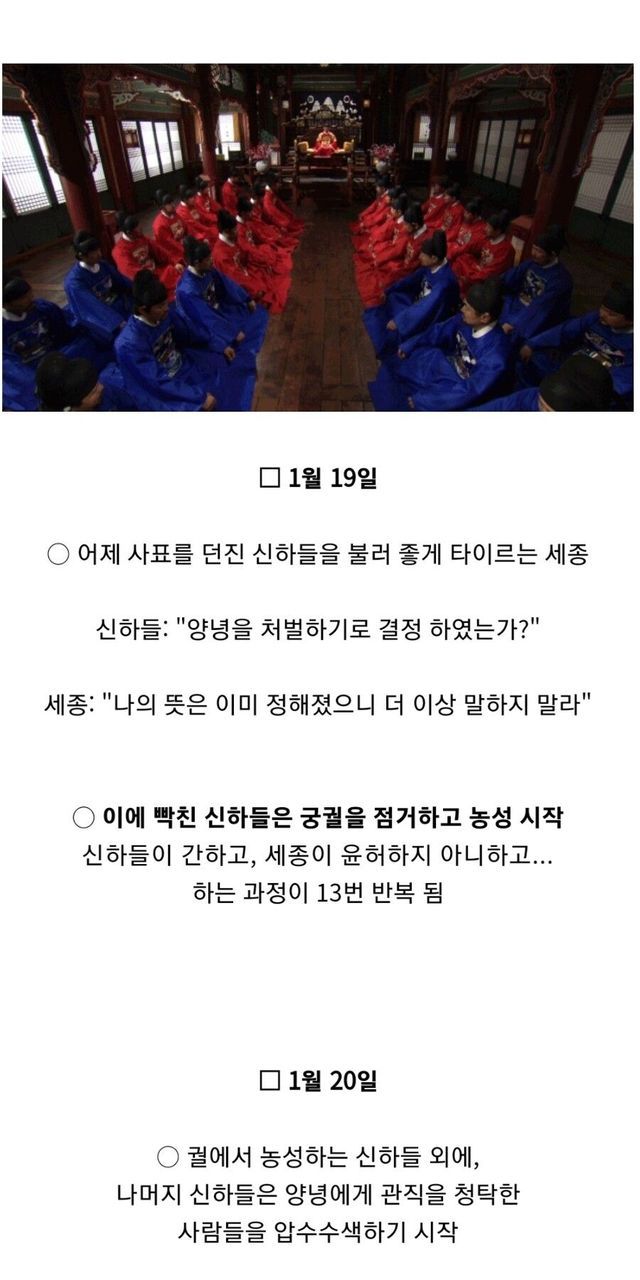 ☐ 1월 19일

○ 어제 사표를 던진 신하들을 불러 좋게 타이르는 세종

신하들: "양녕을 처벌하기로 결정 하였는가?"

세종: "나의 뜻은 이미 정해졌으니 더 이상 말하지 말라"

○ 이에 빡친 신하들은 궁궐을 점거하고 농성 시작
신하들이 간하고, 세종이 윤허하지 아니하고...
하는 과정이 13번 반복 됨

☐ 1월 20일

○ 궐에서 농성하는 신하들 외에,
나머지 신하들은 양녕에게 관직을 청탁한
사람들을 압수수색하기 시작